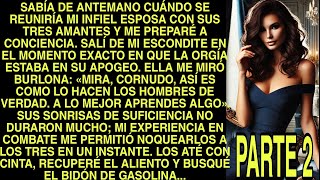 SABÍA DE ANTEMANO CUÁNDO SE REUNIRÍA MI INFIEL ESPOSA CON SUS TRES AMANTES Y ME PREPARÉ A CONCIENCIA. SALÍ DE MI ESCONDITE EN EL MOMENTO EXACTO EN QUE LA ORGÍA ESTABA EN SU APOGEO. ELLA ME MIRÓ BURLONA: «MIRA, CORNUDO, ASÍ ES COMO LO HACEN LOS HOMBRES DE VERDAD. A LO MEJOR APRENDES ALGO» SUS SONRISAS DE SUFICIENCIA NO DURARON MUCHO; MI EXPERIENCIA EN COMBATE ME PERMITIÓ NOQUEARLOS A LOS TRES EN UN INSTANTE. LOS ATÉ CON CINTA, RECUPERÉ EL ALIENTO Y BUSQUÉ EL BIDÓN DE GASOLINA...

PARTE 2